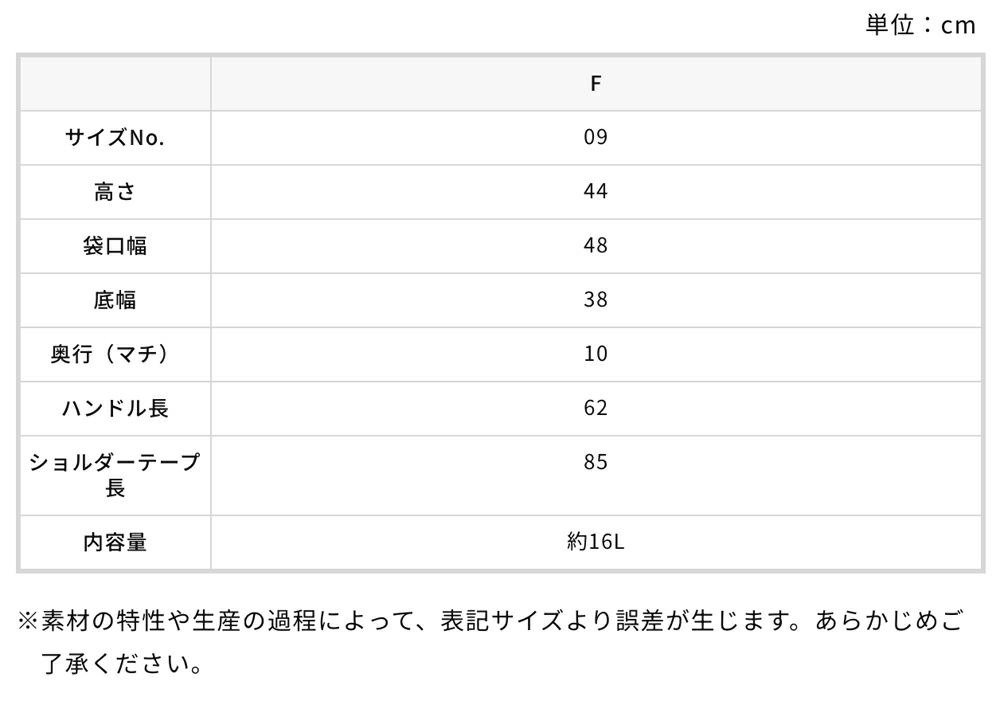 単位：cm

|  | F |
|---|---|
| サイズNo. | 09 |
| 高さ | 44 |
| 袋口幅 | 48 |
| 底幅 | 38 |
| 奥行（マチ） | 10 |
| ハンドル長 | 62 |
| ショルダーテープ長 | 85 |
| 内容量 | 約16L |

※素材の特性や生産の過程によって、表記サイズより誤差が生じます。あらかじめご了承ください。